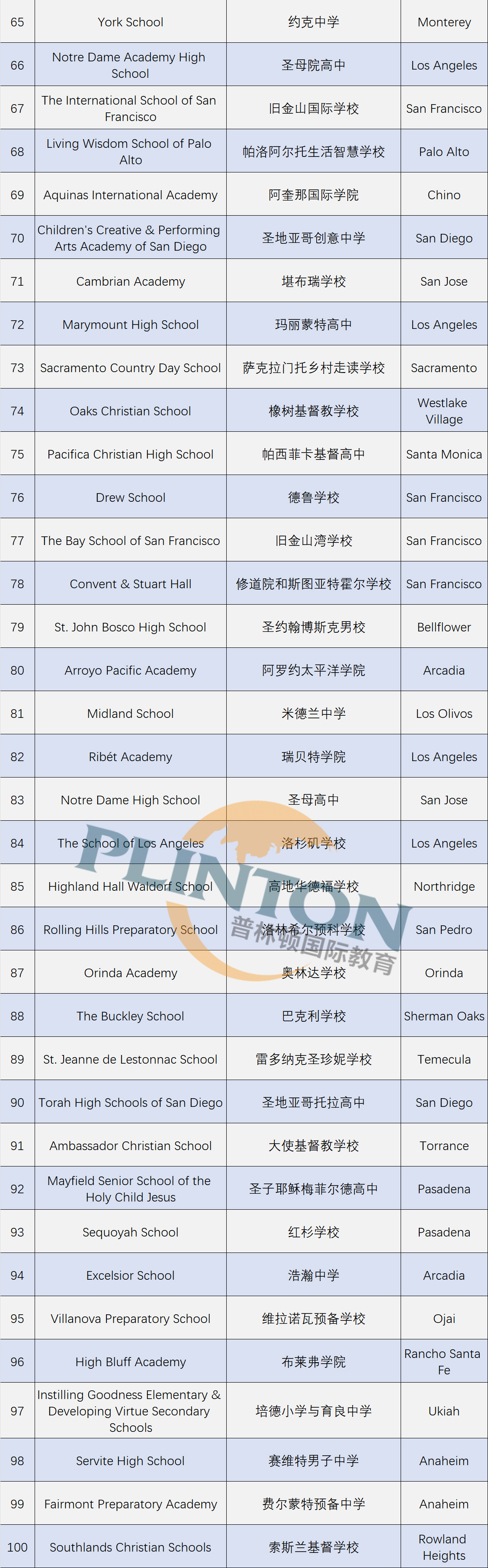 | 65 | York School | 约克中学 | Monterey |
|---|---|---|---|
| 66 | Notre Dame Academy High School | 圣母院高中 | Los Angeles |
| 67 | The International School of San Francisco | 旧金山国际学校 | San Francisco |
| 68 | Living Wisdom School of Palo Alto | 帕洛阿尔托生活智慧学校 | Palo Alto |
| 69 | Aquinas International Academy | 阿奎那国际学院 | Chino |
| 70 | Children's Creative & Performing Arts Academy of San Diego | 圣地亚哥创意中学 | San Diego |
| 71 | Cambrian Academy | 堪布瑞学校 | San Jose |
| 72 | Marymount High School | 玛丽蒙特高中 | Los Angeles |
| 73 | Sacramento Country Day School | 萨克拉门托乡村走读学校 | Sacramento |
| 74 | Oaks Christian School | 橡树基督教学校 | Westlake Village |
| 75 | Pacifica Christian High School | 帕西菲卡基督高中 | Santa Monica |
| 76 | Drew School | 德鲁学校 | San Francisco |
| 77 | The Bay School of San Francisco | 旧金山湾学校 | San Francisco |
| 78 | Convent & Stuart Hall | 修道院和斯图亚特霍尔学校 | San Francisco |
| 79 | St. John Bosco High School | 圣约翰博斯克男校 | Bellflower |
| 80 | Arroyo Pacific Academy | 阿罗约太平洋学院 | Arcadia |
| 81 | Midland School | 米德兰中学 | Los Olivos |
| 82 | Ribét Academy | 瑞贝特学院 | Los Angeles |
| 83 | Notre Dame High School | 圣母高中 | San Jose |
| 84 | The School of Los Angeles | 洛杉矶学校 | Los Angeles |
| 85 | Highland Hall Waldorf School | 高地华德福学校 | Northridge |
| 86 | Rolling Hills Preparatory School | 洛林希尔预科学校 | San Pedro |
| 87 | Orinda Academy | 奥林达学校 | Orinda |
| 88 | The Buckley School | 巴克利学校 | Sherman Oaks |
| 89 | St. Jeanne de Lestonnac School | 雷多纳克圣珍妮学校 | Temecula |
| 90 | Torah High Schools of San Diego | 圣地亚哥托拉高中 | San Diego |
| 91 | Ambassador Christian School | 大使基督教学校 | Torrance |
| 92 | Mayfield Senior School of the Holy Child Jesus | 圣子耶稣梅菲尔德高中 | Pasadena |
| 93 | Sequoyah School | 红杉学校 | Pasadena |
| 94 | Excelsior School | 浩瀚中学 | Arcadia |
| 95 | Villanova Preparatory School | 维拉诺瓦预备学校 | Ojai |
| 96 | High Bluff Academy | 布莱弗学院 | Rancho Santa Fe |
| 97 | Instilling Goodness Elementary & Developing Virtue Secondary Schools | 培德小学与育良中学 | Ukiah |
| 98 | Servite High School | 赛维特男子中学 | Anaheim |
| 99 | Fairmont Preparatory Academy | 费尔蒙特预备中学 | Anaheim |
| 100 | Southlands Christian Schools | 索斯兰基督学校 | Rowland Heights |

PLINTON
普林顿国际教育